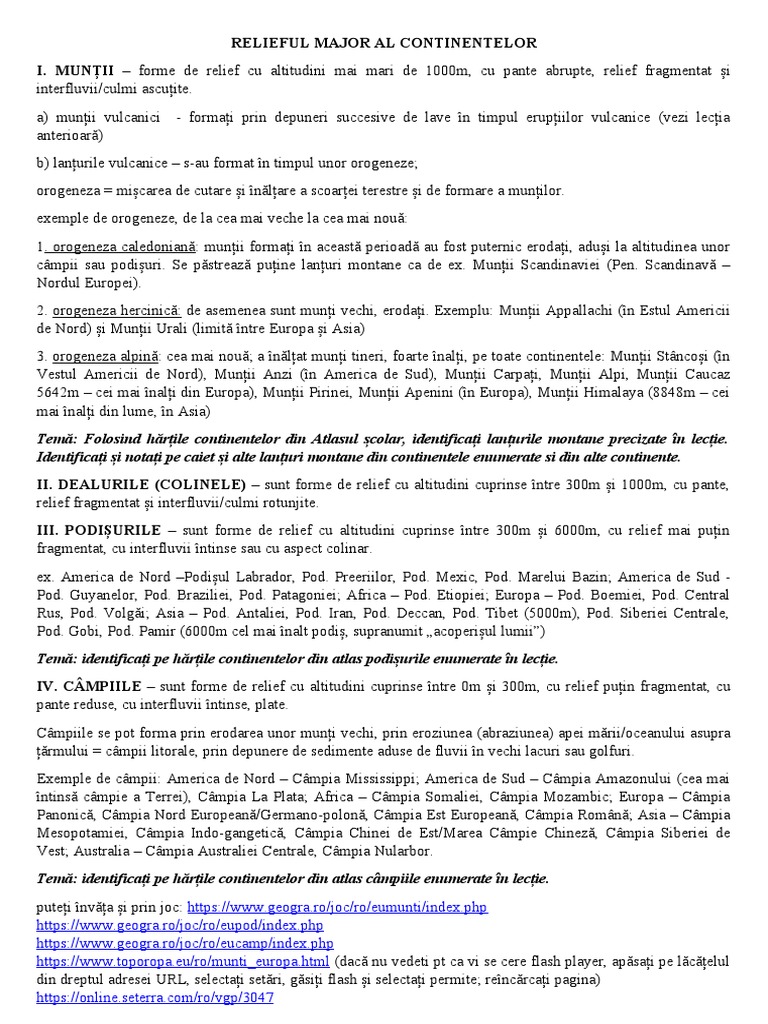 RELIEFUL MAJOR AL CONTINENTELOR

I. MUNȚII – forme de relief cu altitudini mai mari de 1000m, cu pante abrupte, relief fragmentat și interfluvii/culmi ascuțite.

a) munții vulcanici - formați prin depuneri succesive de lave în timpul erupțiilor vulcanice (vezi lecția anterioară)

b) lanțurile vulcanice – s-au format în timpul unor orogeneze;

orogeneza = mișcarea de cutare și înălțare a scoarței terestre și de formare a munților.

exemple de orogeneze, de la cea mai veche la cea mai nouă:

1. orogeneza caledoniană: munții formați în această perioadă au fost puternic erodați, aduși la altitudinea unor câmpii sau podișuri. Se păstrează puține lanțuri montane ca de ex. Munții Scandinaviei (Pen. Scandinavă – Nordul Europei).

2. orogeneza hercinică: de asemenea sunt munți vechi, erodați. Exemplu: Munții Appallachi (în Estul Americii de Nord) și Munții Urali (limită între Europa și Asia)

3. orogeneza alpină: cea mai nouă; a înălțat munți tineri, foarte înalți, pe toate continentele: Munții Stâncoși (în Vestul Americii de Nord), Munții Anzi (în America de Sud), Munții Carpați, Munții Alpi, Munții Caucaz 5642m – cei mai înalți din Europa), Munții Pirinei, Munții Apenini (în Europa), Munții Himalaya (8848m – cei mai înalți din lume, în Asia)

Temă: Folosind hărțile continentelor din Atlasul școlar, identificați lanțurile montane precizate în lecție. Identificați și notați pe caiet și alte lanțuri montane din continentele enumerate si din alte continente.

II. DEALURILE (COLINELE) – sunt forme de relief cu altitudini cuprinse între 300m și 1000m, cu pante, relief fragmentat și interfluvii/culmi rotunjite.

III. PODIȘURILE – sunt forme de relief cu altitudini cuprinse între 300m și 6000m, cu relief mai puțin fragmentat, cu interfluvii întinse sau cu aspect colinar.

ex. America de Nord –Podișul Labrador, Pod. Preeriilor, Pod. Mexic, Pod. Marelui Bazin; America de Sud - Pod. Guyanelor, Pod. Braziliei, Pod. Patagoniei; Africa – Pod. Etiopiei; Europa – Pod. Boemiei, Pod. Central Rus, Pod. Volgăi; Asia – Pod. Antaliei, Pod. Iran, Pod. Deccan, Pod. Tibet (5000m), Pod. Siberiei Centrale, Pod. Gobi, Pod. Pamir (6000m cel mai înalt podiș, supranumit „acoperișul lumii”)

Temă: identificați pe hărțile continentelor din atlas podișurile enumerate în lecție.

IV. CÂMPIILE – sunt forme de relief cu altitudini cuprinse între 0m și 300m, cu relief puțin fragmentat, cu pante reduse, cu interfluvii întinse, plate.

Câmpiile se pot forma prin erodarea unor munți vechi, prin eroziunea (abraziunea) apei mării/oceanului asupra țărmului = câmpii litorale, prin depunere de sedimente aduse de fluvii în vechi lacuri sau golfuri.

Exemple de câmpii: America de Nord – Câmpia Mississippi; America de Sud – Câmpia Amazonului (cea mai întinsă câmpie a Terrei), Câmpia La Plata; Africa – Câmpia Somaliei, Câmpia Mozambic; Europa – Câmpia Panonică, Câmpia Nord Europeană/Germano-polonă, Câmpia Est Europeană, Câmpia Română; Asia – Câmpia Mesopotamiei, Câmpia Indo-gangetică, Câmpia Chinei de Est/Marea Câmpie Chineză, Câmpia Siberiei de Vest; Australia – Câmpia Australiei Centrale, Câmpia Nularbor.

Temă: identificați pe hărțile continentelor din atlas câmpiile enumerate în lecție.

puteți învăța și prin joc: https://www.geogra.ro/joc/ro/eumunti/index.php
https://www.geogra.ro/joc/ro/eupod/index.php
https://www.geogra.ro/joc/ro/eucamp/index.php
https://www.toporopa.eu/ro/munti_europa.html (dacă nu vedeti pt ca vi se cere flash player, apăsați pe lăcățelul din dreptul adresei URL, selectați setări, găsiți flash și selectați permite; reîncărcați pagina)
https://online.seterra.com/ro/vgp/3047